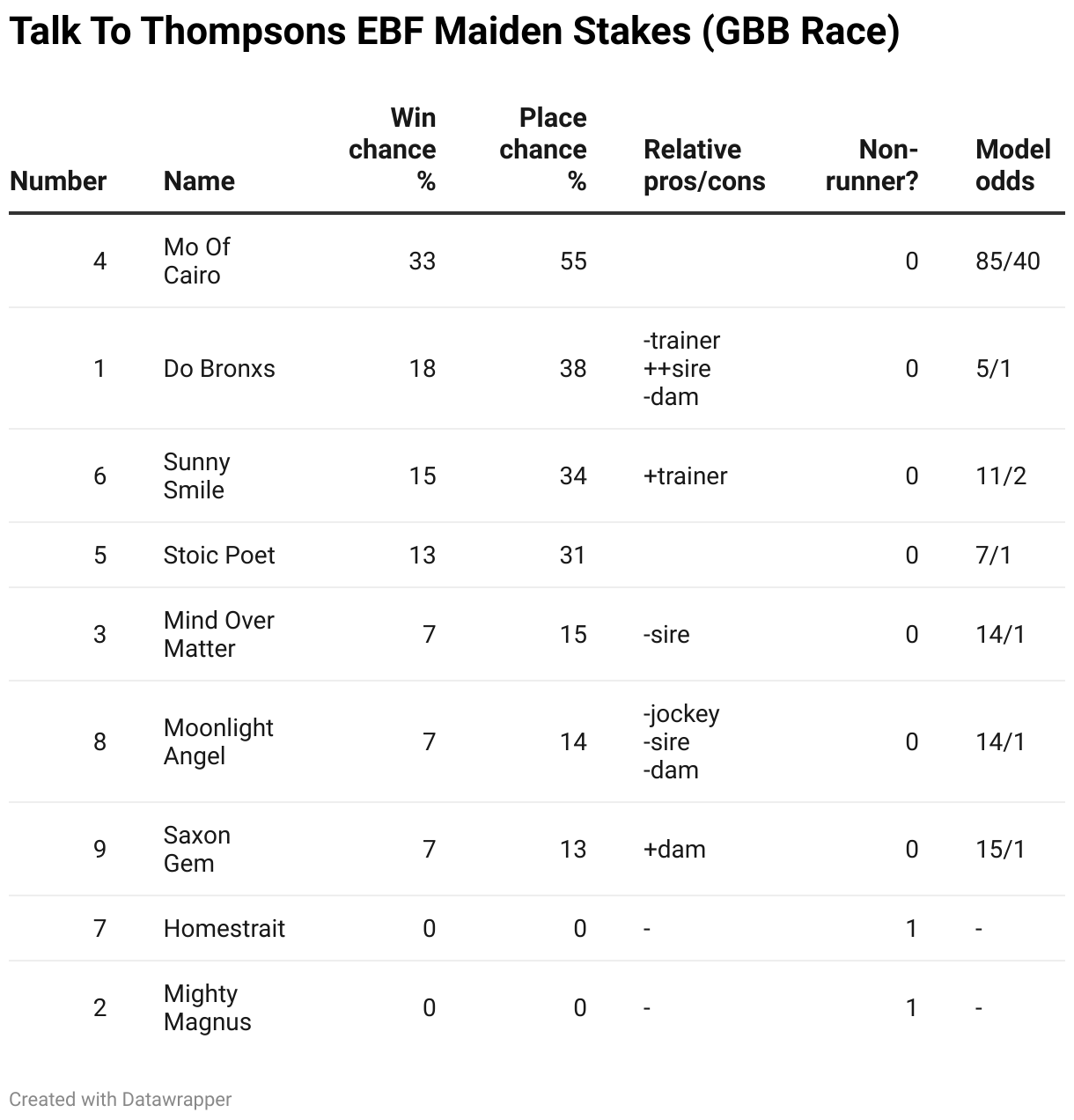 Talk To Thompsons EBF Maiden Stakes (GBB Race)

| Number | Name | Win chance % | Place chance % | Relative pros/cons | Non-runner? | Model odds |
|---|---|---|---|---|---|---|
| 4 | Mo Of Cairo | 33 | 55 | | 0 | 85/40 |
| 1 | Do Bronxs | 18 | 38 | -trainer ++sire -dam | 0 | 5/1 |
| 6 | Sunny Smile | 15 | 34 | +trainer | 0 | 11/2 |
| 5 | Stoic Poet | 13 | 31 | | 0 | 7/1 |
| 3 | Mind Over Matter | 7 | 15 | -sire | 0 | 14/1 |
| 8 | Moonlight Angel | 7 | 14 | -jockey -sire -dam | 0 | 14/1 |
| 9 | Saxon Gem | 7 | 13 | +dam | 0 | 15/1 |
| 7 | Homestrait | 0 | 0 | - | 1 | - |
| 2 | Mighty Magnus | 0 | 0 | - | 1 | - |

Created with Datawrapper